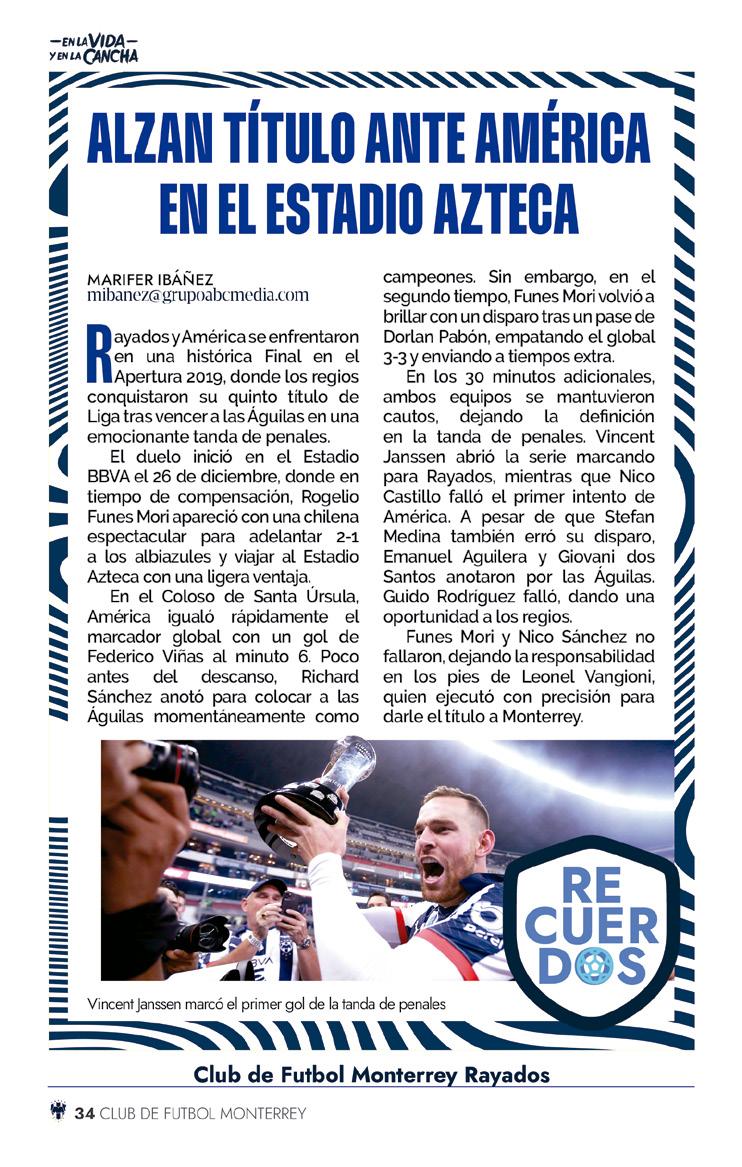 —EN LA VIDA—
Y EN LA CANCHA

ALZAN TÍTULO ANTE AMÉRICA EN EL ESTADIO AZTECA

MARIFER IBÁÑEZ
mibanez@grupoabcmedia.com

Rayados y América se enfrentaron en una histórica Final en el Apertura 2019, donde los regios conquistaron su quinto título de Liga tras vencer a las Águilas en una emocionante tanda de penales.

El duelo inició en el Estadio BBVA el 26 de diciembre, donde en tiempo de compensación, Rogelio Funes Mori apareció con una chilena espectacular para adelantar 2-1 a los albiazules y viajar al Estadio Azteca con una ligera ventaja.

En el Coloso de Santa Úrsula, América igualó rápidamente el marcador global con un gol de Federico Viñas al minuto 6. Poco antes del descanso, Richard Sánchez anotó para colocar a las Águilas momentáneamente como campeones. Sin embargo, en el segundo tiempo, Funes Mori volvió a brillar con un disparo tras un pase de Dorlan Pabón, empatando el global 3-3 y enviando a tiempos extra.

En los 30 minutos adicionales, ambos equipos se mantuvieron cautos, dejando la definición en la tanda de penales. Vincent Janssen abrió la serie marcando para Rayados, mientras que Nico Castillo falló el primer intento de América. A pesar de que Stefan Medina también erró su disparo, Emanuel Aguilera y Giovani dos Santos anotaron por las Águilas. Guido Rodríguez falló, dando una oportunidad a los regios.

Funes Mori y Nico Sánchez no fallaron, dejando la responsabilidad en los pies de Leonel Vangioni, quien ejecutó con precisión para darle el título a Monterrey.

RE
CUER
DOS

Vincent Janssen marcó el primer gol de la tanda de penales

Club de Futbol Monterrey Rayados

34 CLUB DE FUTBOL MONTERREY